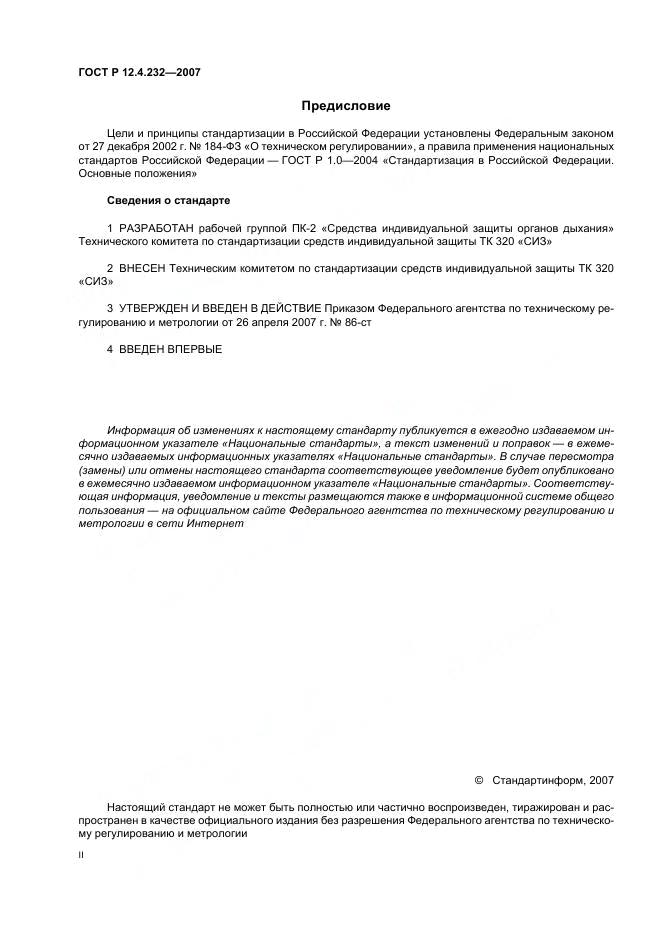 ГОСТ Р 12.4.232—2007

Предисловие

Цели и принципы стандартизации в Российской Федерации установлены Федеральным законом от 27 декабря 2002 г. № 184-ФЗ «О техническом регулировании», а правила применения национальных стандартов Российской Федерации — ГОСТ Р 1.0—2004 «Стандартизация в Российской Федерации. Основные положения»

Сведения о стандарте

1 РАЗРАБОТАН рабочей группой ПК-2 «Средства индивидуальной защиты органов дыхания» Технического комитета по стандартизации средств индивидуальной защиты ТК 320 «СИЗ»

2 ВНЕСЕН Техническим комитетом по стандартизации средств индивидуальной защиты ТК 320 «СИЗ»

3 УТВЕРЖДЕН И ВВЕДЕН В ДЕЙСТВИЕ Приказом Федерального агентства по техническому регулированию и метрологии от 26 апреля 2007 г. № 86-ст

4 ВВЕДЕН ВПЕРВЫЕ

Информация об изменениях к настоящему стандарту публикуется в ежегодно издаваемом информационном указателе «Национальные стандарты», а текст изменений и поправок — в ежемесячно издаваемых информационных указателях «Национальные стандарты». В случае пересмотра (замены) или отмены настоящего стандарта соответствующее уведомление будет опубликовано в ежемесячно издаваемом информационном указателе «Национальные стандарты». Соответствующая информация, уведомление и тексты размещаются также в информационной системе общего пользования — на официальном сайте Федерального агентства по техническому регулированию и метрологии в сети Интернет

© Стандартинформ, 2007

Настоящий стандарт не может быть полностью или частично воспроизведен, тиражирован и распространен в качестве официального издания без разрешения Федерального агентства по техническому регулированию и метрологии

II